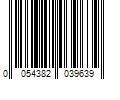 0 054382 039639